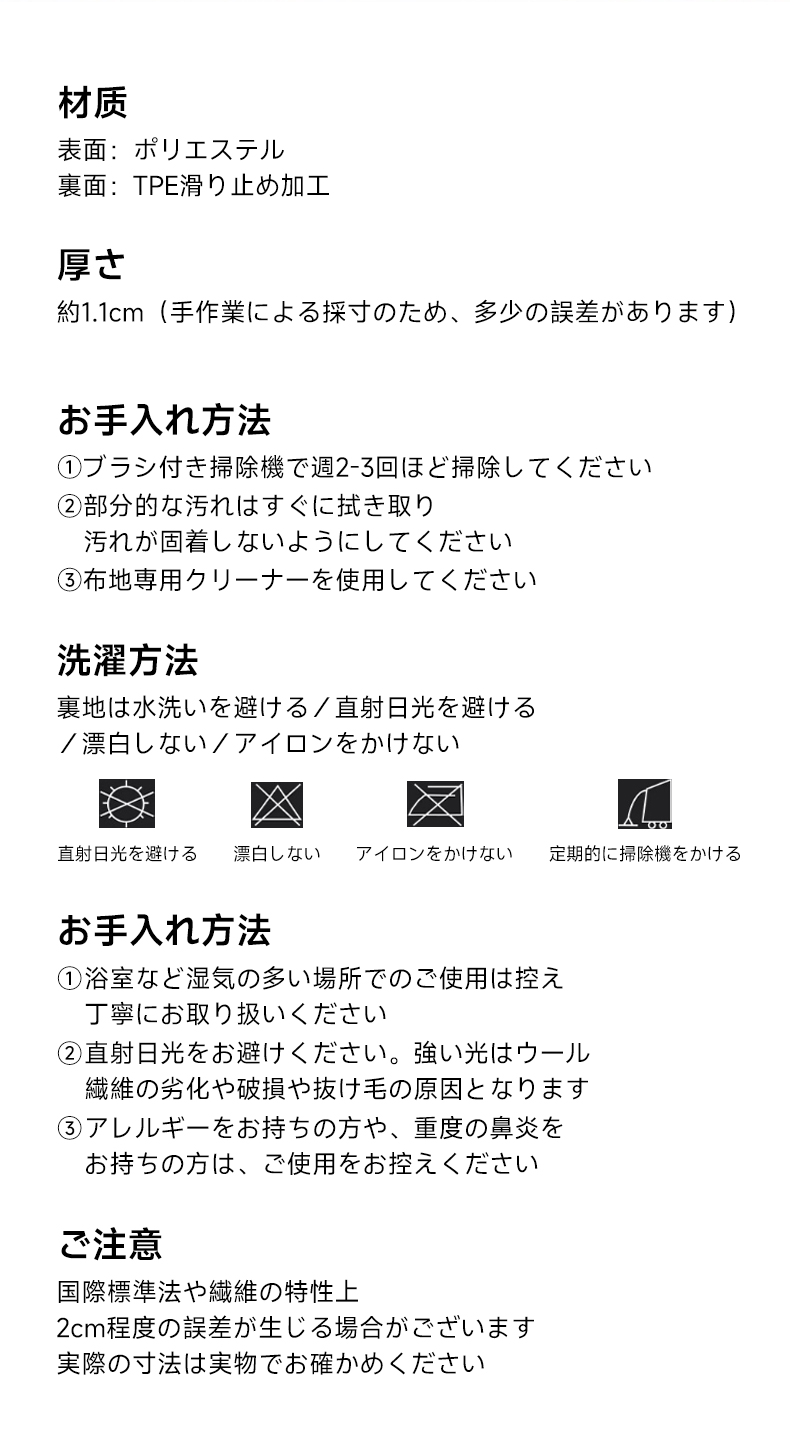 材质
表面：ポリエステル
裏面：TPE滑り止め加工

厚さ
約1.1cm（手作業による採寸のため、多少の誤差があります）

お手入れ方法
①ブラシ付き掃除機で週2-3回ほど掃除してください
②部分的な汚れはすぐに拭き取り
汚れが固着しないようにしてください
③布地専用クリーナーを使用してください

洗濯方法
裏地は水洗いを避ける／直射日光を避ける
／漂白しない／アイロンをかけない

直射日光を避ける　漂白しない　アイロンをかけない　定期的に掃除機をかける

お手入れ方法
①浴室など湿気の多い場所でのご使用は控え
丁寧にお取り扱いください
②直射日光をお避けください。強い光はウール
繊維の劣化や破損や抜け毛の原因となります
③アレルギーをお持ちの方や、重度の鼻炎を
お持ちの方は、ご使用をお控えください

ご注意
国際標準法や繊維の特性上
2cm程度の誤差が生じる場合がございます
実際の寸法は実物でお確かめください